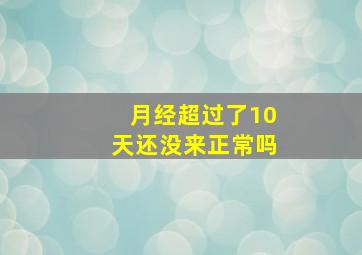 月经超过了10天还没来正常吗